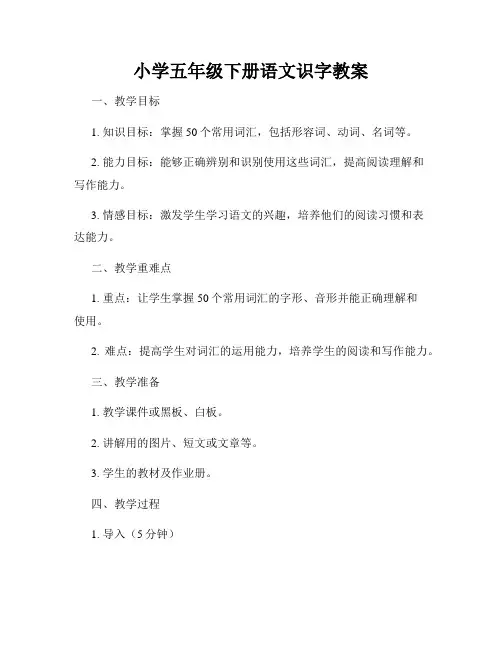 小学五年级下册语文识字教案

一、教学目标

1. 知识目标：掌握 50 个常用词汇，包括形容词、动词、名词等。

2. 能力目标：能够正确辨别和识别使用这些词汇，提高阅读理解和写作能力。

3. 情感目标：激发学生学习语文的兴趣，培养他们的阅读习惯和表达能力。

二、教学重难点

1. 重点：让学生掌握 50 个常用词汇的字形、音形并能正确理解和使用。

2. 难点：提高学生对词汇的运用能力，培养学生的阅读和写作能力。

三、教学准备

1. 教学课件或黑板、白板。

2. 讲解用的图片、短文或文章等。

3. 学生的教材及作业册。

四、教学过程

1. 导入（5 分钟）